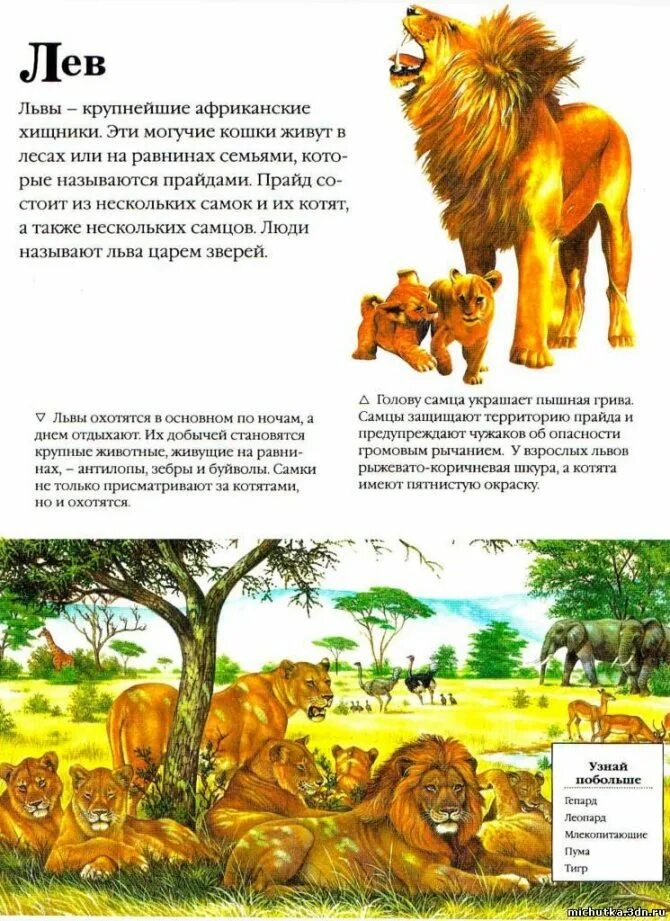 Лев

Львы – крупнейшие африканские хищники. Эти могучие кошки живут в лесах или на равнинах семьями, которые называются прайдами. Прайд состоит из нескольких самок и их котят, а также нескольких самцов. Люди называют льва царем зверей.

▽ Львы охотятся в основном по ночам, а днем отдыхают. Их добычей становятся крупные животные, живущие на равнинах, – антилопы, зебры и буйволы. Самки не только присматривают за котятами, но и охотятся.

△ Голову самца украшает пышная грива. Самцы защищают территорию прайда и предупреждают чужаков об опасности громовым рычанием. У взрослых львов рыжевато-коричневая шкура, а котята имеют пятнистую окраску.

Узнай побольше
Гепард
Леопард
Млекопитающие
Пума
Тигр

michutka.3dn.ru